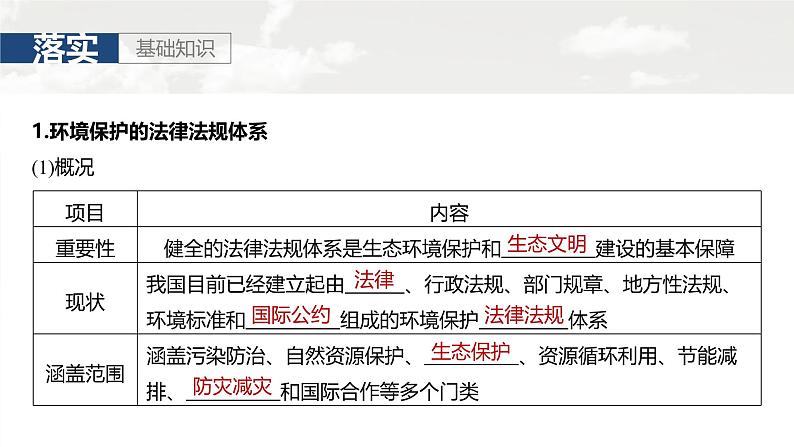 落实 基础知识

1.环境保护的法律法规体系

(1)概况

| 项目 | 内容 |
|---|---|
| 重要性 | 健全的法律法规体系是生态环境保护和生态文明建设的基本保障 |
| 现状 | 我国目前已经建立起由法律、行政法规、部门规章、地方性法规、环境标准和国际公约组成的环境保护法律法规体系 |
| 涵盖范围 | 涵盖污染防治、自然资源保护、生态保护、资源循环利用、节能减排、防灾减灾和国际合作等多个门类 |